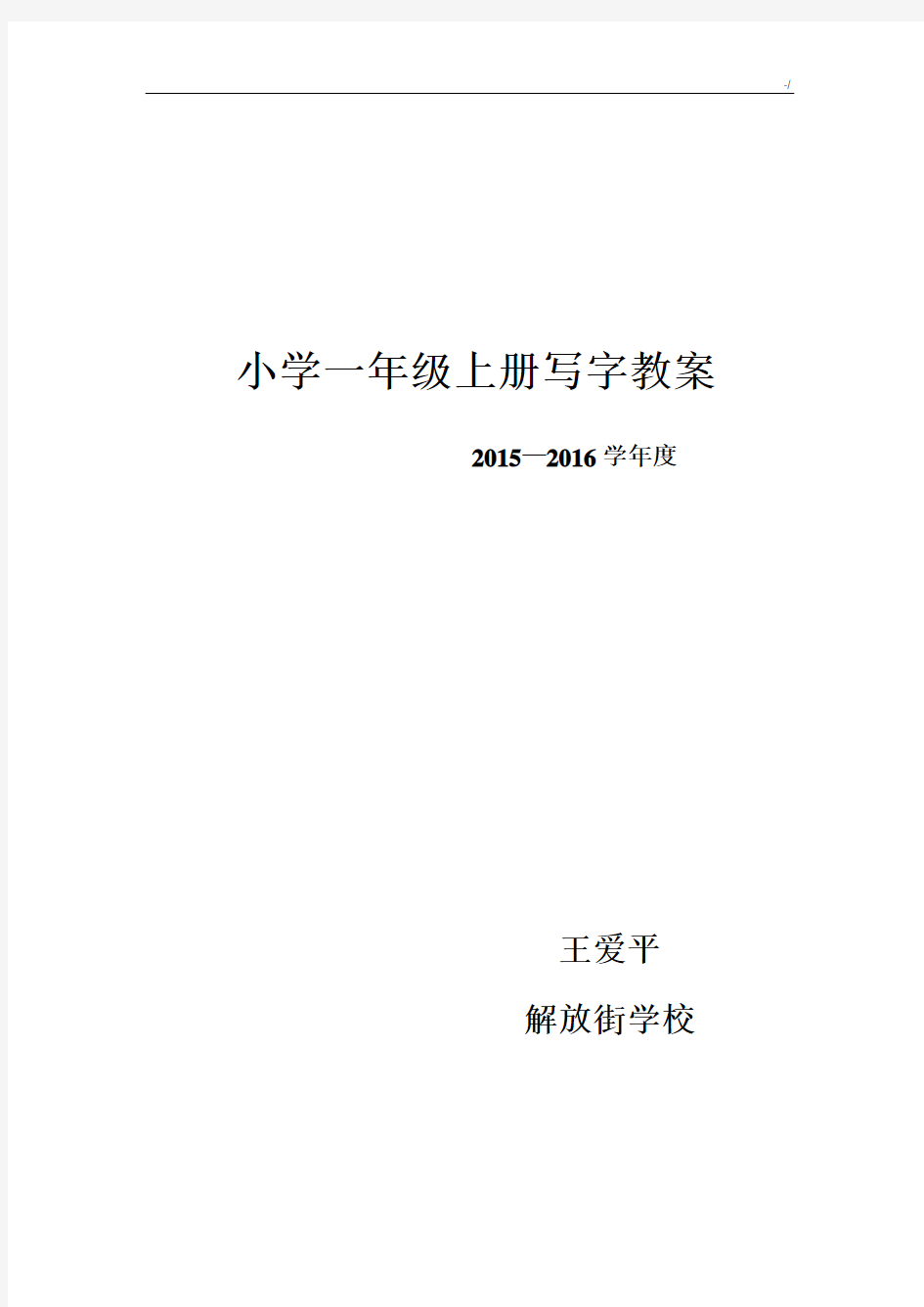 -/

小学一年级上册写字教案

2015—2016 学年度

王爱平

解放街学校